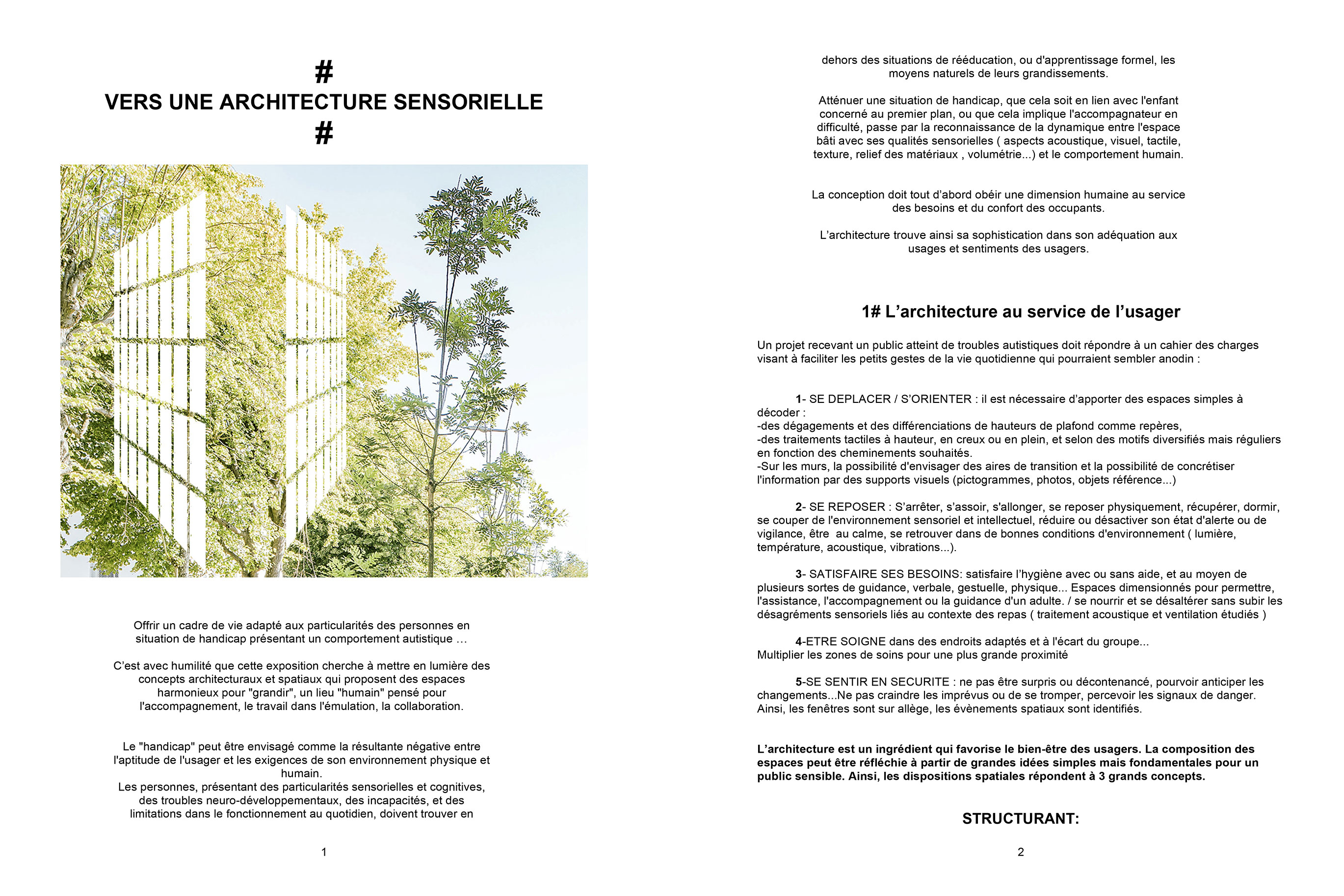 #
VERS UNE ARCHITECTURE SENSORIELLE
#

Offrir un cadre de vie adapté aux particularités des personnes en situation de handicap présentant un comportement autistique …

C'est avec humilité que cette exposition cherche à mettre en lumière des concepts architecturaux et spatiaux qui proposent des espaces harmonieux pour "grandir", un lieu "humain" pensé pour l'accompagnement, le travail dans l'émulation, la collaboration.

Le "handicap" peut être envisagé comme la résultante négative entre l'aptitude de l'usager et les exigences de son environnement physique et humain.
Les personnes, présentant des particularités sensorielles et cognitives, des troubles neuro-développementaux, des incapacités, et des limitations dans le fonctionnement au quotidien, doivent trouver en

1

dehors des situations de rééducation, ou d'apprentissage formel, les moyens naturels de leurs grandissements.

Atténuer une situation de handicap, que cela soit en lien avec l'enfant concerné au premier plan, ou que cela implique l'accompagnateur en difficulté, passe par la reconnaissance de la dynamique entre l'espace bâti avec ses qualités sensorielles ( aspects acoustique, visuel, tactile, texture, relief des matériaux , volumétrie...) et le comportement humain.

La conception doit tout d'abord obéir une dimension humaine au service des besoins et du confort des occupants.

L'architecture trouve ainsi sa sophistication dans son adéquation aux usages et sentiments des usagers.

1# L'architecture au service de l'usager

Un projet recevant un public atteint de troubles autistiques doit répondre à un cahier des charges visant à faciliter les petits gestes de la vie quotidienne qui pourraient sembler anodin :

1- SE DEPLACER / S'ORIENTER : il est nécessaire d'apporter des espaces simples à décoder :
-des dégagements et des différenciations de hauteurs de plafond comme repères,
-des traitements tactiles à hauteur, en creux ou en plein, et selon des motifs diversifiés mais réguliers en fonction des cheminements souhaités.
-Sur les murs, la possibilité d'envisager des aires de transition et la possibilité de concrétiser l'information par des supports visuels (pictogrammes, photos, objets référence...)

2- SE REPOSER : S'arrêter, s'assoir, s'allonger, se reposer physiquement, récupérer, dormir, se couper de l'environnement sensoriel et intellectuel, réduire ou désactiver son état d'alerte ou de vigilance, être au calme, se retrouver dans de bonnes conditions d'environnement ( lumière, température, acoustique, vibrations...).

3- SATISFAIRE SES BESOINS: satisfaire l'hygiène avec ou sans aide, et au moyen de plusieurs sortes de guidance, verbale, gestuelle, physique... Espaces dimensionnés pour permettre, l'assistance, l'accompagnement ou la guidance d'un adulte. / se nourrir et se désaltérer sans subir les désagréments sensoriels liés au contexte des repas ( traitement acoustique et ventilation étudiés )

4-ETRE SOIGNE dans des endroits adaptés et à l'écart du groupe...
Multiplier les zones de soins pour une plus grande proximité

5-SE SENTIR EN SECURITE : ne pas être surpris ou décontenancé, pourvoir anticiper les changements...Ne pas craindre les imprévus ou de se tromper, percevoir les signaux de danger. Ainsi, les fenêtres sont sur allège, les évènements spatiaux sont identifiés.

L'architecture est un ingrédient qui favorise le bien-être des usagers. La composition des espaces peut être réfléchie à partir de grandes idées simples mais fondamentales pour un public sensible. Ainsi, les dispositions spatiales répondent à 3 grands concepts.

STRUCTURANT:

2